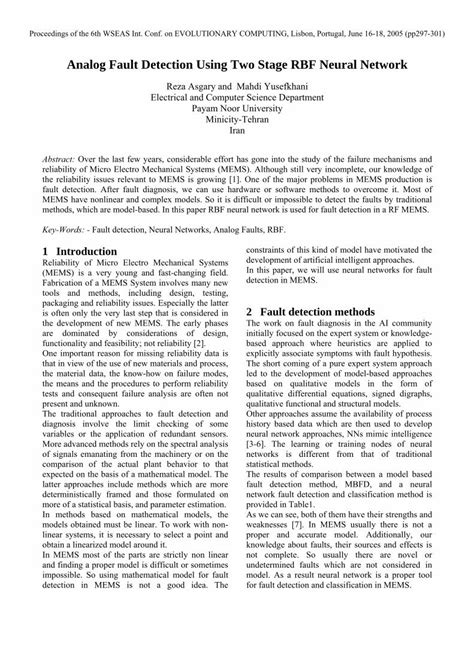 Proceedings of the 6th WSEAS Int. Conf. on EVOLUTIONARY COMPUTING, Lisbon, Portugal, June 16-18, 2005 (pp297-301)

Analog Fault Detection Using Two Stage RBF Neural Network

Reza Asgary and Mahdi Yusefkhani
Electrical and Computer Science Department
Payam Noor University
Minicity-Tehran
Iran

Abstract: Over the last few years, considerable effort has gone into the study of the failure mechanisms and reliability of Micro Electro Mechanical Systems (MEMS). Although still very incomplete, our knowledge of the reliability issues relevant to MEMS is growing [1]. One of the major problems in MEMS production is fault detection. After fault diagnosis, we can use hardware or software methods to overcome it. Most of MEMS have nonlinear and complex models. So it is difficult or impossible to detect the faults by traditional methods, which are model-based. In this paper RBF neural network is used for fault detection in a RF MEMS.

Key-Words: - Fault detection, Neural Networks, Analog Faults, RBF.

1 Introduction
Reliability of Micro Electro Mechanical Systems (MEMS) is a very young and fast-changing field. Fabrication of a MEMS System involves many new tools and methods, including design, testing, packaging and reliability issues. Especially the latter is often only the very last step that is considered in the development of new MEMS. The early phases are dominated by considerations of design, functionality and feasibility; not reliability [2].
One important reason for missing reliability data is that in view of the use of new materials and process, the material data, the know-how on failure modes, the means and the procedures to perform reliability tests and consequent failure analysis are often not present and unknown.
The traditional approaches to fault detection and diagnosis involve the limit checking of some variables or the application of redundant sensors. More advanced methods rely on the spectral analysis of signals emanating from the machinery or on the comparison of the actual plant behavior to that expected on the basis of a mathematical model. The latter approaches include methods which are more deterministically framed and those formulated on more of a statistical basis, and parameter estimation.
In methods based on mathematical models, the models obtained must be linear. To work with non-linear systems, it is necessary to select a point and obtain a linearized model around it.
In MEMS most of the parts are strictly non linear and finding a proper model is difficult or sometimes impossible. So using mathematical model for fault detection in MEMS is not a good idea. The constraints of this kind of model have motivated the development of artificial intelligent approaches.
In this paper, we will use neural networks for fault detection in MEMS.

2 Fault detection methods
The work on fault diagnosis in the AI community initially focused on the expert system or knowledge-based approach where heuristics are applied to explicitly associate symptoms with fault hypothesis. The short coming of a pure expert system approach led to the development of model-based approaches based on qualitative models in the form of qualitative differential equations, signed digraphs, qualitative functional and structural models.
Other approaches assume the availability of process history based data which are then used to develop neural network approaches, NNs mimic intelligence [3-6]. The learning or training nodes of neural networks is different from that of traditional statistical methods.
The results of comparison between a model based fault detection method, MBFD, and a neural network fault detection and classification method is provided in Table1.
As we can see, both of them have their strengths and weaknesses [7]. In MEMS usually there is not a proper and accurate model. Additionally, our knowledge about faults, their sources and effects is not complete. So usually there are novel or undetermined faults which are not considered in model. As a result neural network is a proper tool for fault detection and classification in MEMS.